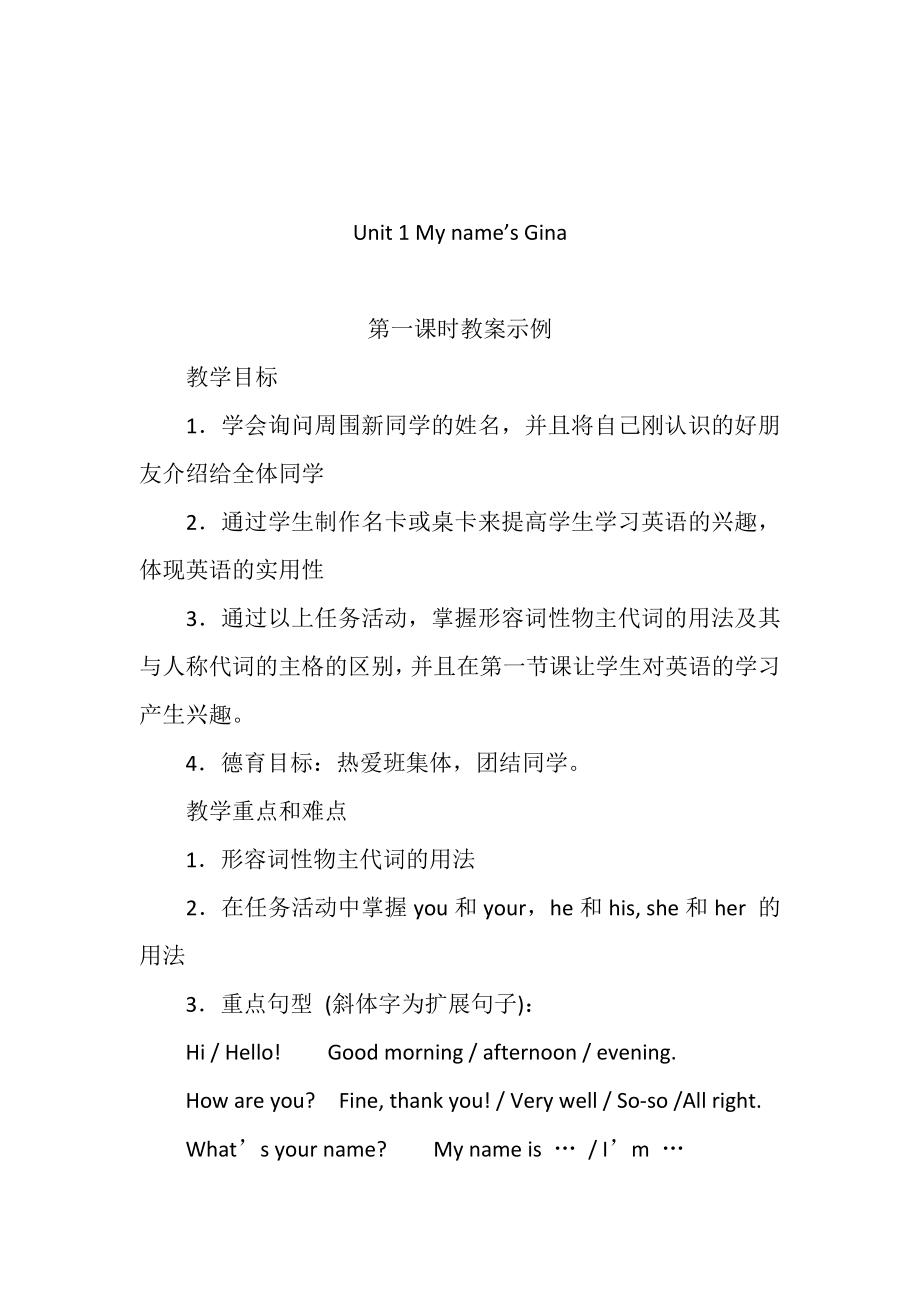 Unit 1 My name’s Gina

第一课时教案示例

教学目标

1．学会询问周围新同学的姓名，并且将自己刚认识的好朋友介绍给全体同学

2．通过学生制作名卡或桌卡来提高学生学习英语的兴趣，体现英语的实用性

3．通过以上任务活动，掌握形容词性物主代词的用法及其与人称代词的主格的区别，并且在第一节课让学生对英语的学习产生兴趣。

4．德育目标：热爱班集体，团结同学。

教学重点和难点

1．形容词性物主代词的用法

2．在任务活动中掌握 you 和 your，he 和 his, she 和 her 的用法

3．重点句型 (斜体字为扩展句子)：

Hi / Hello!    Good morning / afternoon / evening.

How are you?  Fine, thank you! / Very well / So-so /All right.

What’s your name?    My name is … / I’m …